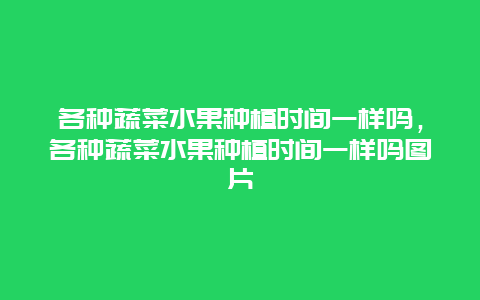 各种蔬菜水果种植时间一样吗，各种蔬菜水果种植时间一样吗图片